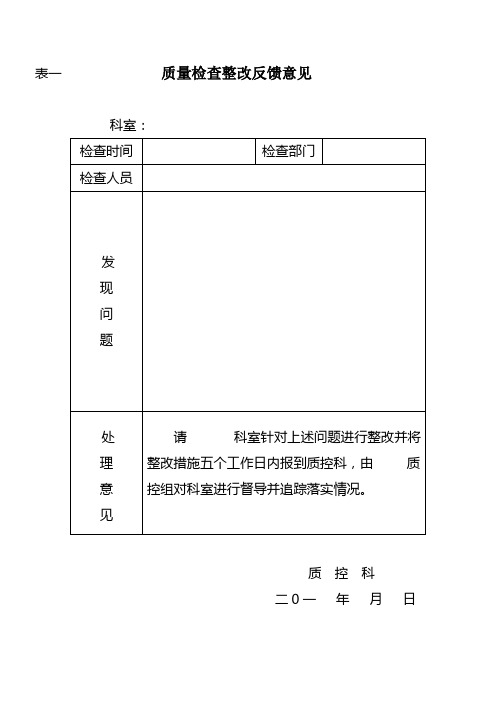 表一　　　　质量检查整改反馈意见

科室：

| 检查时间 | | 检查部门 | |
|---|---|---|---|
| 检查人员 | | | |
| 发现问题 | | | |
| 处理意见 | 请　　　科室针对上述问题进行整改并将整改措施五个工作日内报到质控科，由　　质控组对科室进行督导并追踪落实情况。 | | |

质 控 科

二0一　年　月　日